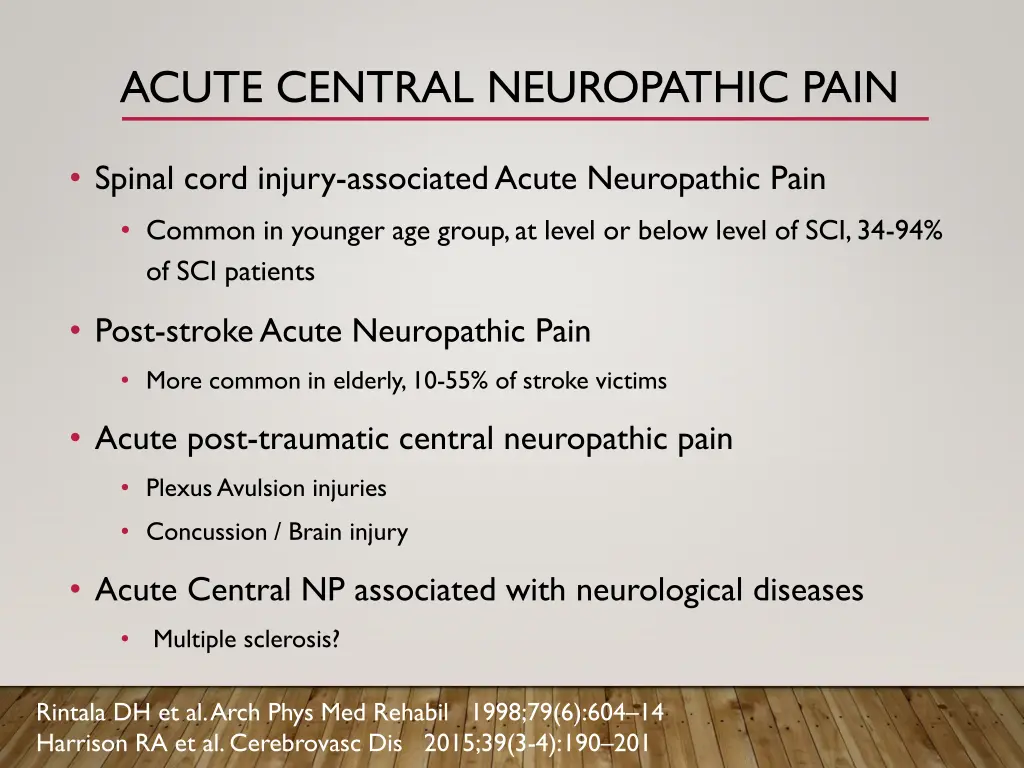 ACUTE CENTRAL NEUROPATHIC PAIN

• Spinal cord injury-associated Acute Neuropathic Pain
  • Common in younger age group, at level or below level of SCI, 34-94% of SCI patients

• Post-stroke Acute Neuropathic Pain
  • More common in elderly, 10-55% of stroke victims

• Acute post-traumatic central neuropathic pain
  • Plexus Avulsion injuries
  • Concussion / Brain injury

• Acute Central NP associated with neurological diseases
  • Multiple sclerosis?

Rintala DH et al. Arch Phys Med Rehabil 1998;79(6):604–14
Harrison RA et al. Cerebrovasc Dis 2015;39(3-4):190–201